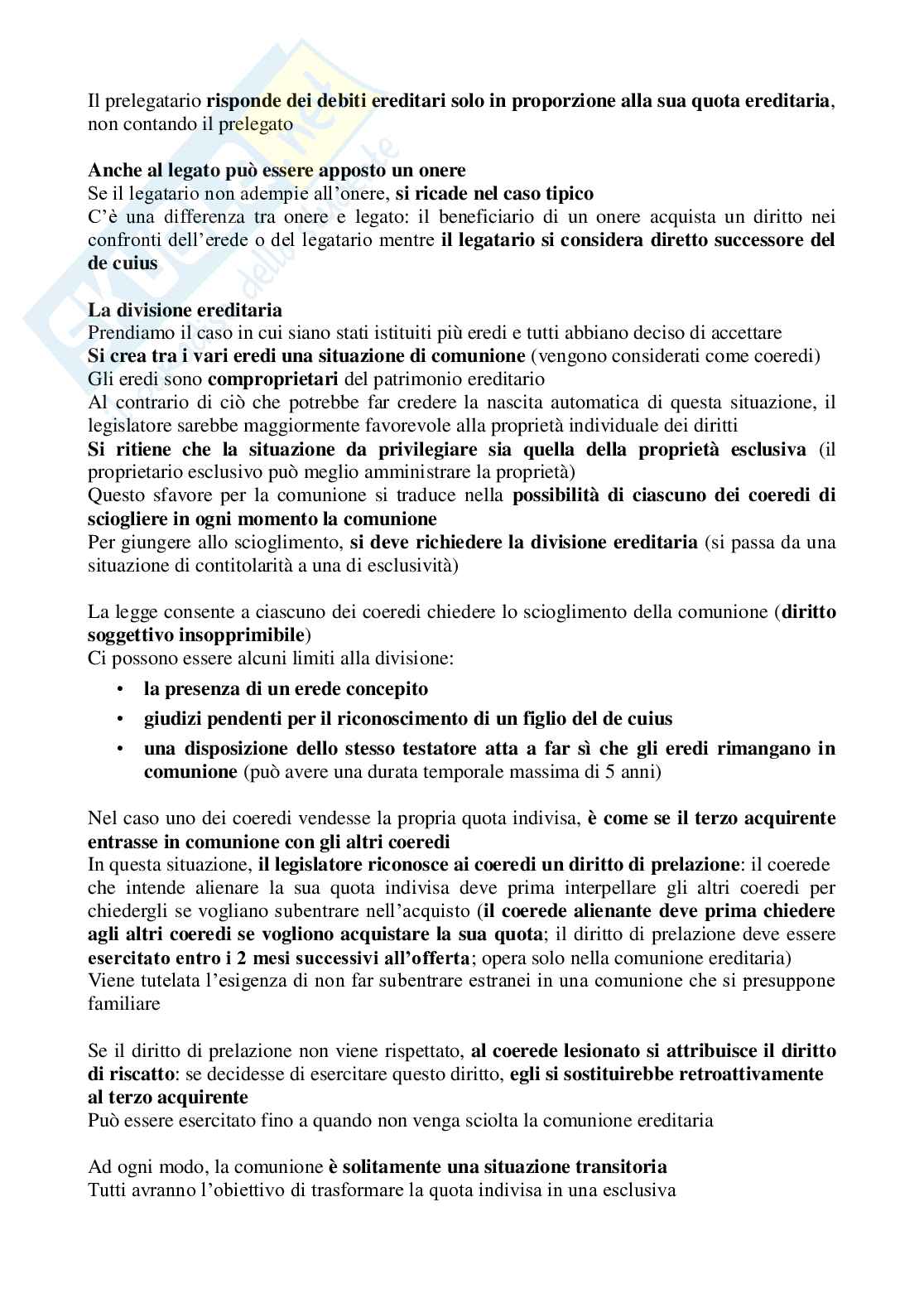 Il prelegatario risponde dei debiti ereditari solo in proporzione alla sua quota ereditaria, non contando il prelegato

Anche al legato può essere apposto un onere
Se il legatario non adempie all'onere, si ricade nel caso tipico
C'è una differenza tra onere e legato: il beneficiario di un onere acquista un diritto nei confronti dell'erede o del legatario mentre il legatario si considera diretto successore del de cuius

La divisione ereditaria
Prendiamo il caso in cui siano stati istituiti più eredi e tutti abbiano deciso di accettare
Si crea tra i vari eredi una situazione di comunione (vengono considerati come coeredi)
Gli eredi sono comproprietari del patrimonio ereditario
Al contrario di ciò che potrebbe far credere la nascita automatica di questa situazione, il legislatore sarebbe maggiormente favorevole alla proprietà individuale dei diritti
Si ritiene che la situazione da privilegiare sia quella della proprietà esclusiva (il proprietario esclusivo può meglio amministrare la proprietà)
Questo sfavore per la comunione si traduce nella possibilità di ciascuno dei coeredi di sciogliere in ogni momento la comunione
Per giungere allo scioglimento, si deve richiedere la divisione ereditaria (si passa da una situazione di contitolarità a una di esclusività)

La legge consente a ciascuno dei coeredi chiedere lo scioglimento della comunione (diritto soggettivo insopprimibile)
Ci possono essere alcuni limiti alla divisione:
• la presenza di un erede concepito
• giudizi pendenti per il riconoscimento di un figlio del de cuius
• una disposizione dello stesso testatore atta a far sì che gli eredi rimangano in comunione (può avere una durata temporale massima di 5 anni)

Nel caso uno dei coeredi vendesse la propria quota indivisa, è come se il terzo acquirente entrasse in comunione con gli altri coeredi
In questa situazione, il legislatore riconosce ai coeredi un diritto di prelazione: il coerede che intende alienare la sua quota indivisa deve prima interpellare gli altri coeredi per chiedergli se vogliano subentrare nell'acquisto (il coerede alienante deve prima chiedere agli altri coeredi se vogliono acquistare la sua quota; il diritto di prelazione deve essere esercitato entro i 2 mesi successivi all'offerta; opera solo nella comunione ereditaria)
Viene tutelata l'esigenza di non far subentrare estranei in una comunione che si presuppone familiare

Se il diritto di prelazione non viene rispettato, al coerede lesionato si attribuisce il diritto di riscatto: se decidesse di esercitare questo diritto, egli si sostituirebbe retroattivamente al terzo acquirente
Può essere esercitato fino a quando non venga sciolta la comunione ereditaria

Ad ogni modo, la comunione è solitamente una situazione transitoria
Tutti avranno l'obiettivo di trasformare la quota indivisa in una esclusiva